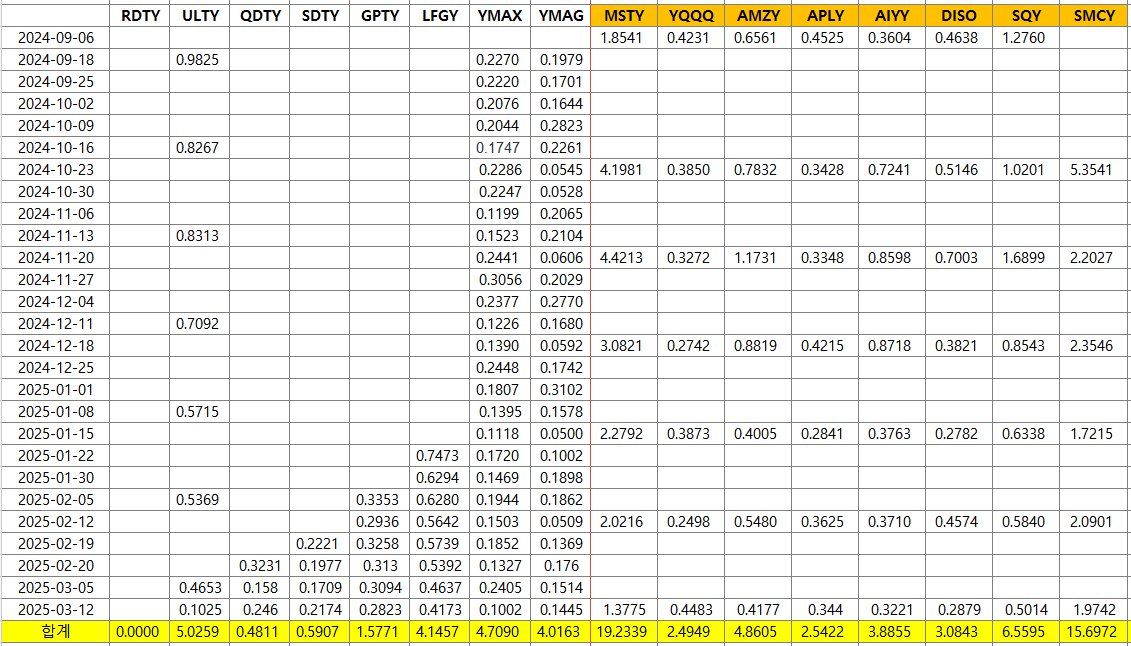 | | RDTY | ULTY | QDTY | SDTY | GPTY | LFGY | YMAX | YMAG | MSTY | YQQQ | AMZY | APLY | AIYY | DISO | SQY | SMCY |
|---|---|---|---|---|---|---|---|---|---|---|---|---|---|---|---|---|
| 2024-09-06 | | | | | | | | | 1.8541 | 0.4231 | 0.6561 | 0.4525 | 0.3604 | 0.4638 | 1.2760 | |
| 2024-09-18 | | 0.9825 | | | | | 0.2270 | 0.1979 | | | | | | | | |
| 2024-09-25 | | | | | | | 0.2220 | 0.1701 | | | | | | | | |
| 2024-10-02 | | | | | | | 0.2076 | 0.1644 | | | | | | | | |
| 2024-10-09 | | | | | | | 0.2044 | 0.2823 | | | | | | | | |
| 2024-10-16 | | 0.8267 | | | | | 0.1747 | 0.2261 | | | | | | | | |
| 2024-10-23 | | | | | | | 0.2286 | 0.0545 | 4.1981 | 0.3850 | 0.7832 | 0.3428 | 0.7241 | 0.5146 | 1.0201 | 5.3541 |
| 2024-10-30 | | | | | | | 0.2247 | 0.0528 | | | | | | | | |
| 2024-11-06 | | | | | | | 0.1199 | 0.2065 | | | | | | | | |
| 2024-11-13 | | 0.8313 | | | | | 0.1523 | 0.2104 | | | | | | | | |
| 2024-11-20 | | | | | | | 0.2441 | 0.0606 | 4.4213 | 0.3272 | 1.1731 | 0.3348 | 0.8598 | 0.7003 | 1.6899 | 2.2027 |
| 2024-11-27 | | | | | | | 0.3056 | 0.2029 | | | | | | | | |
| 2024-12-04 | | | | | | | 0.2377 | 0.2770 | | | | | | | | |
| 2024-12-11 | | 0.7092 | | | | | 0.1226 | 0.1680 | | | | | | | | |
| 2024-12-18 | | | | | | | 0.1390 | 0.0592 | 3.0821 | 0.2742 | 0.8819 | 0.4215 | 0.8718 | 0.3821 | 0.8543 | 2.3546 |
| 2024-12-25 | | | | | | | 0.2448 | 0.1742 | | | | | | | | |
| 2025-01-01 | | | | | | | 0.1807 | 0.3102 | | | | | | | | |
| 2025-01-08 | | 0.5715 | | | | | 0.1395 | 0.1578 | | | | | | | | |
| 2025-01-15 | | | | | | | 0.1118 | 0.0500 | 2.2792 | 0.3873 | 0.4005 | 0.2841 | 0.3763 | 0.2782 | 0.6338 | 1.7215 |
| 2025-01-22 | | | | | | 0.7473 | 0.1720 | 0.1002 | | | | | | | | |
| 2025-01-30 | | | | | | 0.6294 | 0.1469 | 0.1898 | | | | | | | | |
| 2025-02-05 | | 0.5369 | | | 0.3353 | 0.6280 | 0.1944 | 0.1862 | | | | | | | | |
| 2025-02-12 | | | | | 0.2936 | 0.5642 | 0.1503 | 0.0509 | 2.0216 | 0.2498 | 0.5480 | 0.3625 | 0.3710 | 0.4574 | 0.5840 | 2.0901 |
| 2025-02-19 | | | | 0.2221 | 0.3258 | 0.5739 | 0.1852 | 0.1369 | | | | | | | | |
| 2025-02-20 | | | 0.3231 | 0.1977 | 0.313 | 0.5392 | 0.1327 | 0.176 | | | | | | | | |
| 2025-03-05 | | 0.4653 | 0.158 | 0.1709 | 0.3094 | 0.4637 | 0.2405 | 0.1514 | | | | | | | | |
| 2025-03-12 | | 0.1025 | 0.246 | 0.2174 | 0.2823 | 0.4173 | 0.1002 | 0.1445 | 1.3775 | 0.4483 | 0.4177 | 0.344 | 0.3221 | 0.2879 | 0.5014 | 1.9742 |
| 합계 | 0.0000 | 5.0259 | 0.4811 | 0.5907 | 1.5771 | 4.1457 | 4.7090 | 4.0163 | 19.2339 | 2.4949 | 4.8605 | 2.5422 | 3.8855 | 3.0843 | 6.5595 | 15.6972 |